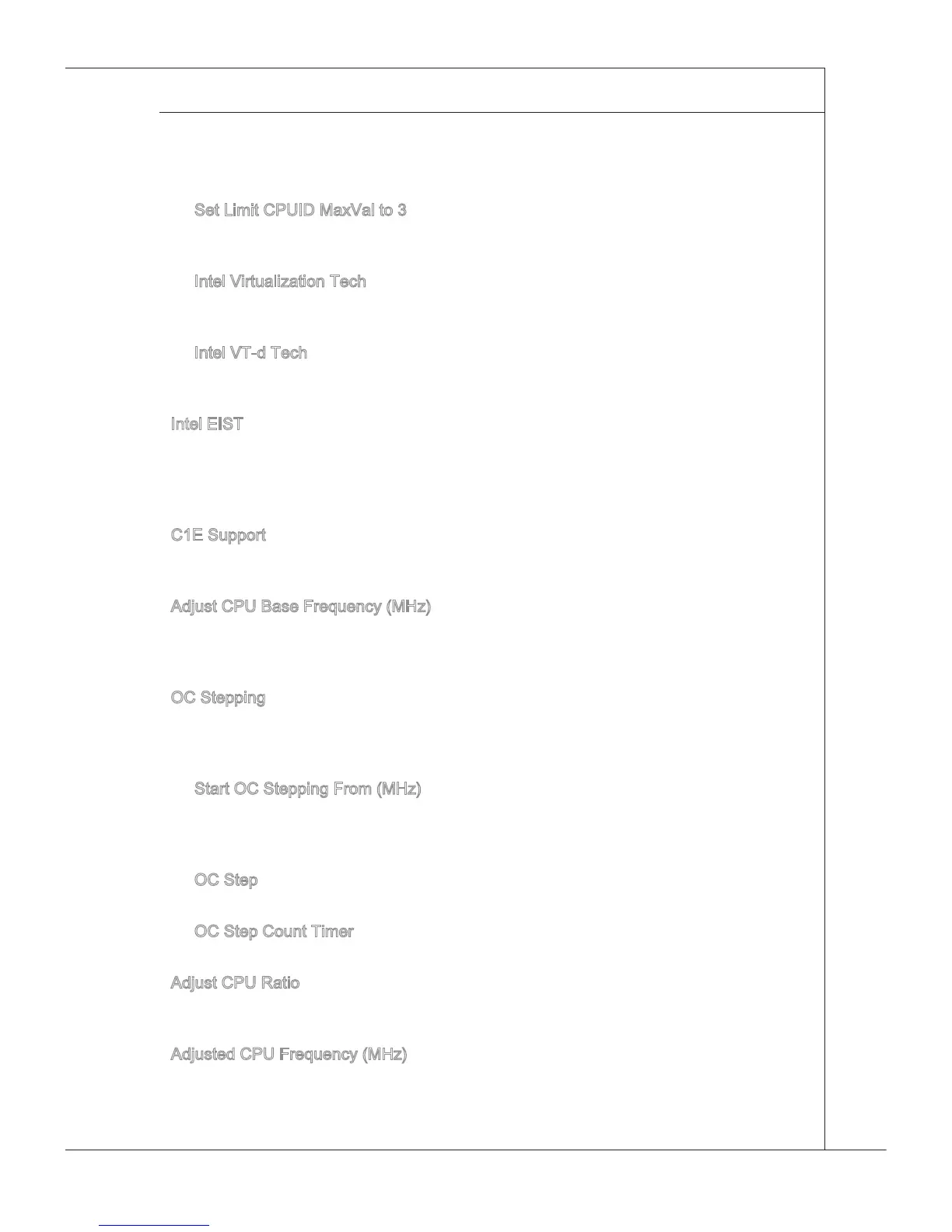 Set Limit CPUID MaxVal to 3

Intel Virtualization Tech

Intel VT-d Tech

Intel EIST

C1E Support

Adjust CPU Base Frequency (MHz)

OC Stepping

Start OC Stepping From (MHz)

OC Step

OC Step Count Timer

Adjust CPU Ratio

Adjusted CPU Frequency (MHz)